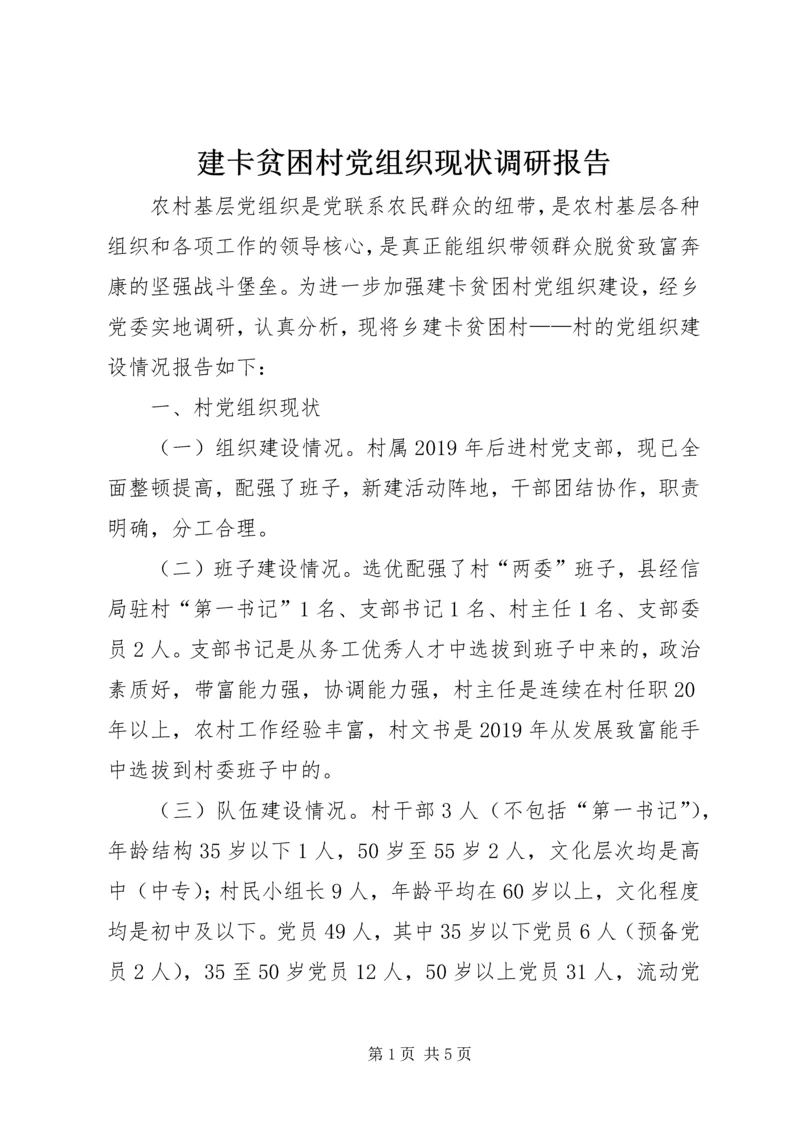 建卡贫困村党组织现状调研报告

农村基层党组织是党联系农民群众的纽带，是农村基层各种组织和各项工作的领导核心，是真正能组织带领群众脱贫致富奔康的坚强战斗堡垒。为进一步加强建卡贫困村党组织建设，经乡党委实地调研，认真分析，现将乡建卡贫困村——村的党组织建设情况报告如下：

一、村党组织现状

（一）组织建设情况。村属2019年后进村党支部，现已全面整顿提高，配强了班子，新建活动阵地，干部团结协作，职责明确，分工合理。

（二）班子建设情况。选优配强了村“两委”班子，县经信局驻村“第一书记”1名、支部书记1名、村主任1名、支部委员2人。支部书记是从务工优秀人才中选拔到班子中来的，政治素质好，带富能力强，协调能力强，村主任是连续在村任职20年以上，农村工作经验丰富，村文书是2019年从发展致富能手中选拔到村委班子中的。

（三）队伍建设情况。村干部3人（不包括“第一书记”），年龄结构35岁以下1人，50岁至55岁2人，文化层次均是高中（中专）；村民小组长9人，年龄平均在60岁以上，文化程度均是初中及以下。党员49人，其中35岁以下党员6人（预备党员2人），35至50岁党员12人，50岁以上党员31人，流动党

第1页 共5页